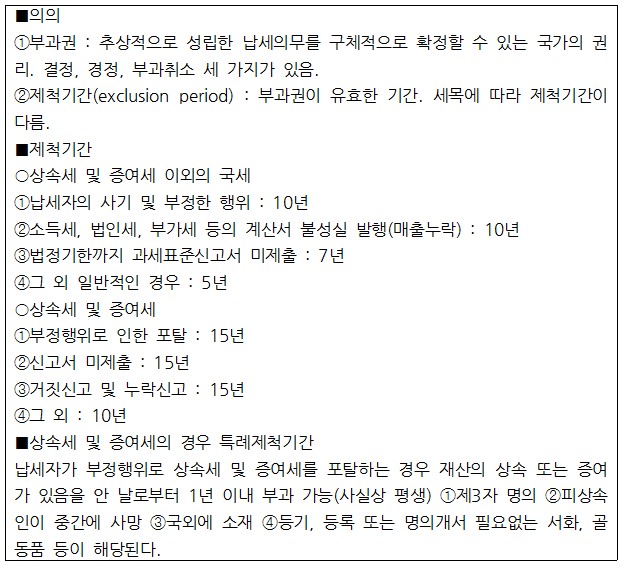 ■의의
①부과권 : 추상적으로 성립한 납세의무를 구체적으로 확정할 수 있는 국가의 권리. 결정, 경정, 부과취소 세 가지가 있음.
②제척기간(exclusion period) : 부과권이 유효한 기간. 세목에 따라 제척기간이 다름.
■제척기간
○상속세 및 증여세 이외의 국세
①납세자의 사기 및 부정한 행위 : 10년
②소득세, 법인세, 부가세 등의 계산서 불성실 발행(매출누락) : 10년
③법정기한까지 과세표준신고서 미제출 : 7년
④그 외 일반적인 경우 : 5년
○상속세 및 증여세
①부정행위로 인한 포탈 : 15년
②신고서 미제출 : 15년
③거짓신고 및 누락신고 : 15년
④그 외 : 10년
■상속세 및 증여세의 경우 특례제척기간
납세자가 부정행위로 상속세 및 증여세를 포탈하는 경우 재산의 상속 또는 증여가 있음을 안 날로부터 1년 이내 부과 가능(사실상 평생) ①제3자 명의 ②피상속인이 중간에 사망 ③국외에 소재 ④등기, 등록 또는 명의개서 필요없는 서화, 골동품 등이 해당된다.